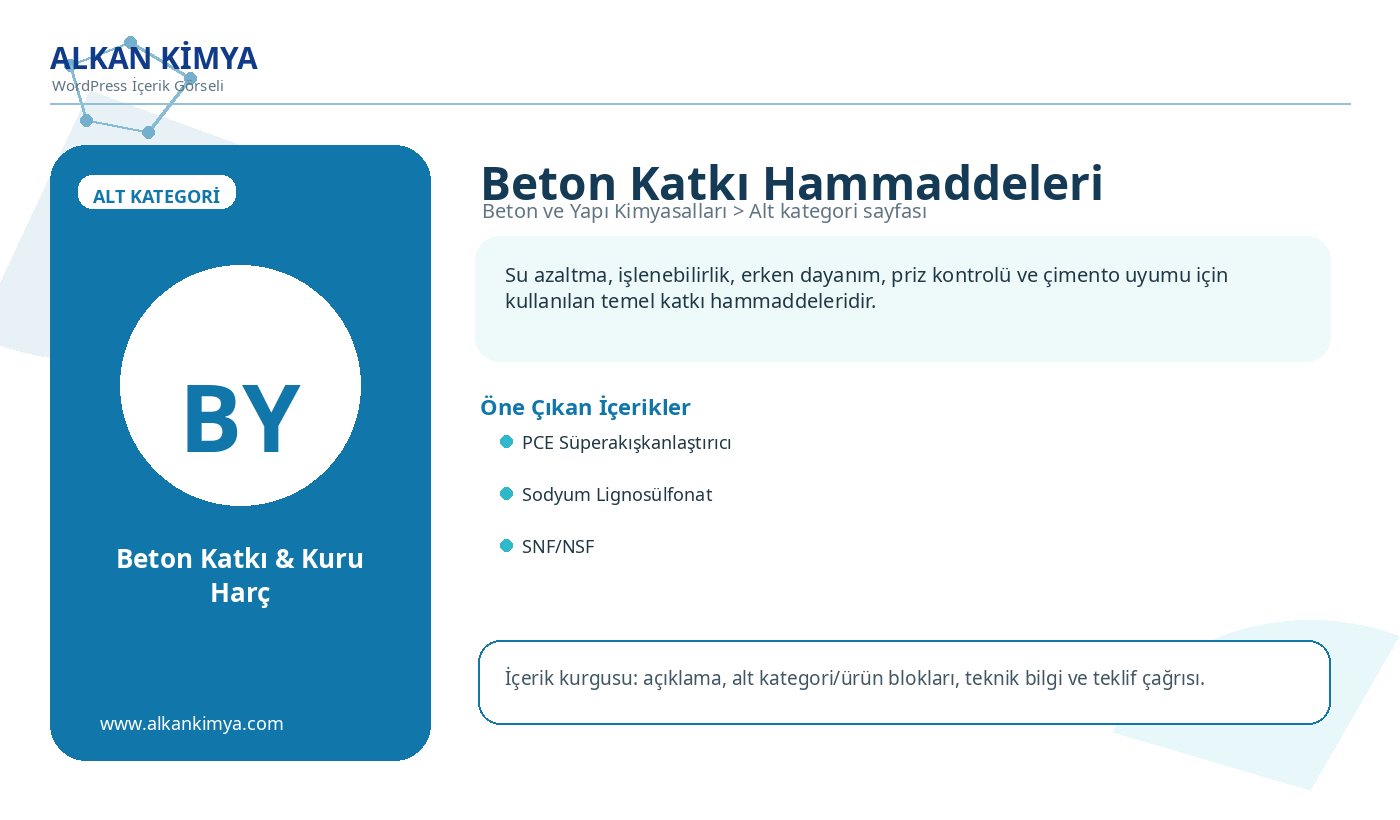 ALKAN KİMYA
WordPress İçerik Görseli

ALT KATEGORİ

BY

Beton Katkı & Kuru Harç

www.alkankimya.com

Beton Katkı Hammaddeleri

Beton ve Yapı Kimyasalları > Alt kategori sayfası

Su azaltma, işlenebilirlik, erken dayanım, priz kontrolü ve çimento uyumu için kullanılan temel katkı hammaddeleridir.

Öne Çıkan İçerikler

• PCE Süperakışkanlaştırıcı

• Sodyum Lignosülfonat

• SNF/NSF

İçerik kurgusu: açıklama, alt kategori/ürün blokları, teknik bilgi ve teklif çağrısı.